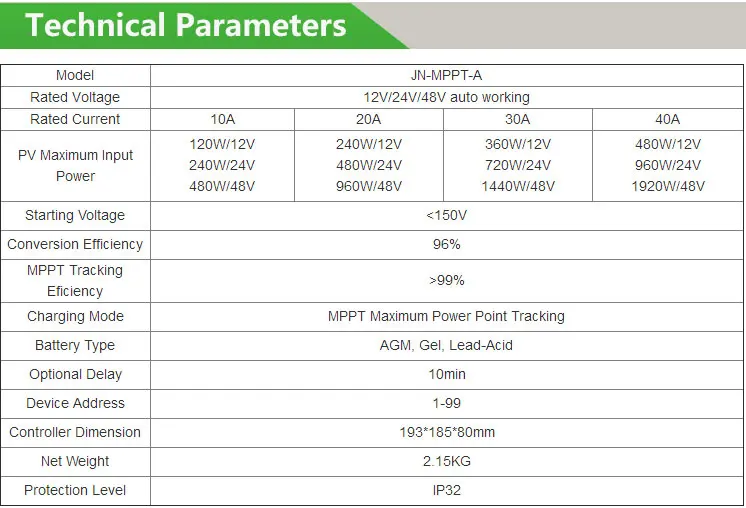 Technical Parameters

| Model | JN-MPPT-A | | | |
|---|---|---|---|---|
| Rated Voltage | 12V/24V/48V auto working | | | |
| Rated Current | 10A | 20A | 30A | 40A |
| PV Maximum Input Power | 120W/12V 240W/24V 480W/48V | 240W/12V 480W/24V 960W/48V | 360W/12V 720W/24V 1440W/48V | 480W/12V 960W/24V 1920W/48V |
| Starting Voltage | <150V | | | |
| Conversion Efficiency | 96% | | | |
| MPPT Tracking Eficiency | >99% | | | |
| Charging Mode | MPPT Maximum Power Point Tracking | | | |
| Battery Type | AGM, Gel, Lead-Acid | | | |
| Optional Delay | 10min | | | |
| Device Address | 1-99 | | | |
| Controller Dimension | 193*185*80mm | | | |
| Net Weight | 2.15KG | | | |
| Protection Level | IP32 | | | |